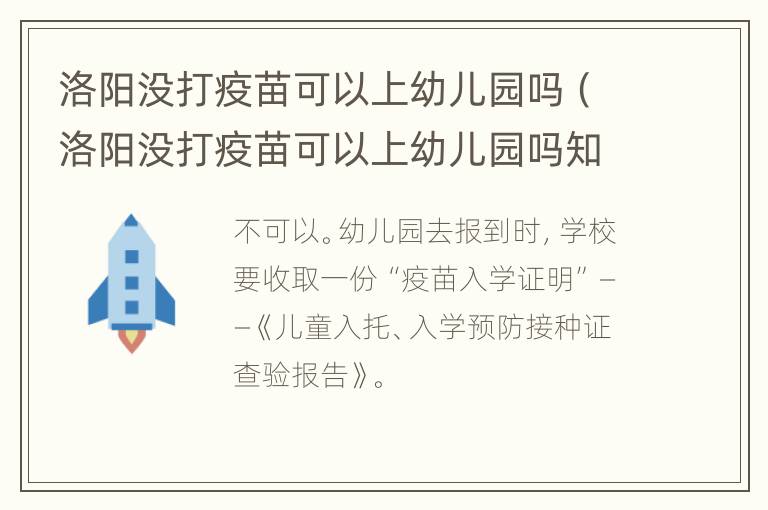 洛阳没打疫苗可以上幼儿园吗（洛阳没打疫苗可以上幼儿园吗知

不可以。幼儿园去报到时，学校要收取一份“疫苗入学证明”——《儿童入托、入学预防接种证查验报告》。